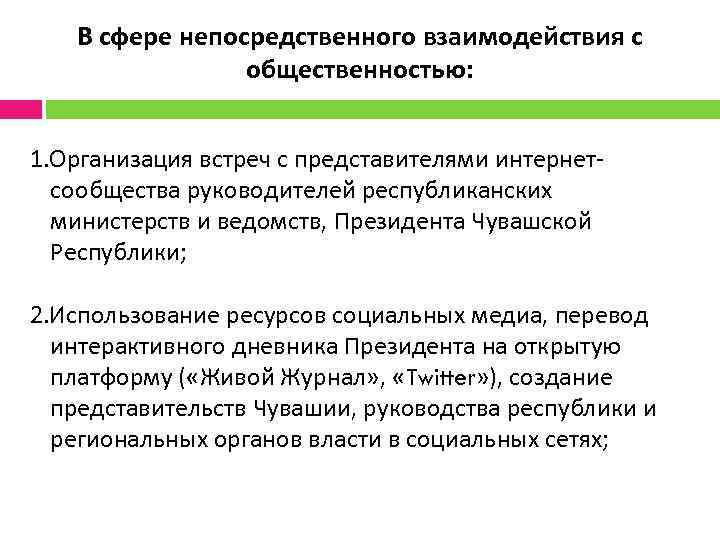 В сфере непосредственного взаимодействия с общественностью:

1.Организация встреч с представителями интернет-сообщества руководителей республиканских министерств и ведомств, Президента Чувашской Республики;

2.Использование ресурсов социальных медиа, перевод интерактивного дневника Президента на открытую платформу («Живой Журнал», «Twitter»), создание представительств Чувашии, руководства республики и региональных органов власти в социальных сетях;